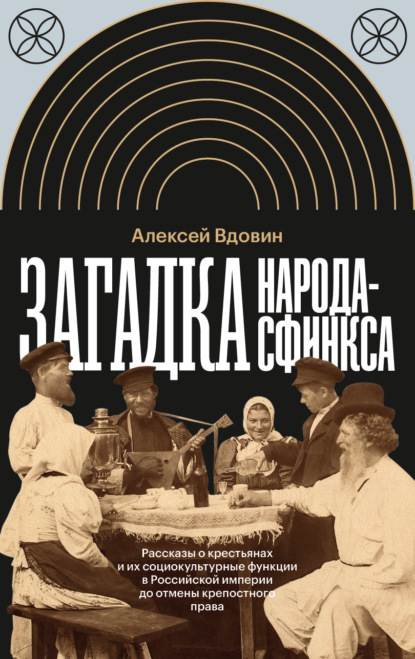 Алексей Вдовин

ЗАГАДКА НАРОДА-СФИНКСА

Рассказы о крестьянах и их социокультурные функции в Российской империи до отмены крепостного права